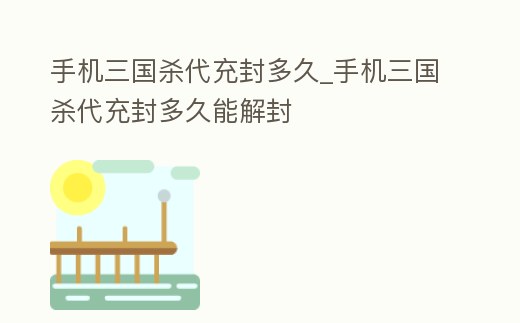 手机三国杀代充封多久_手机三国杀代充封多久能解封